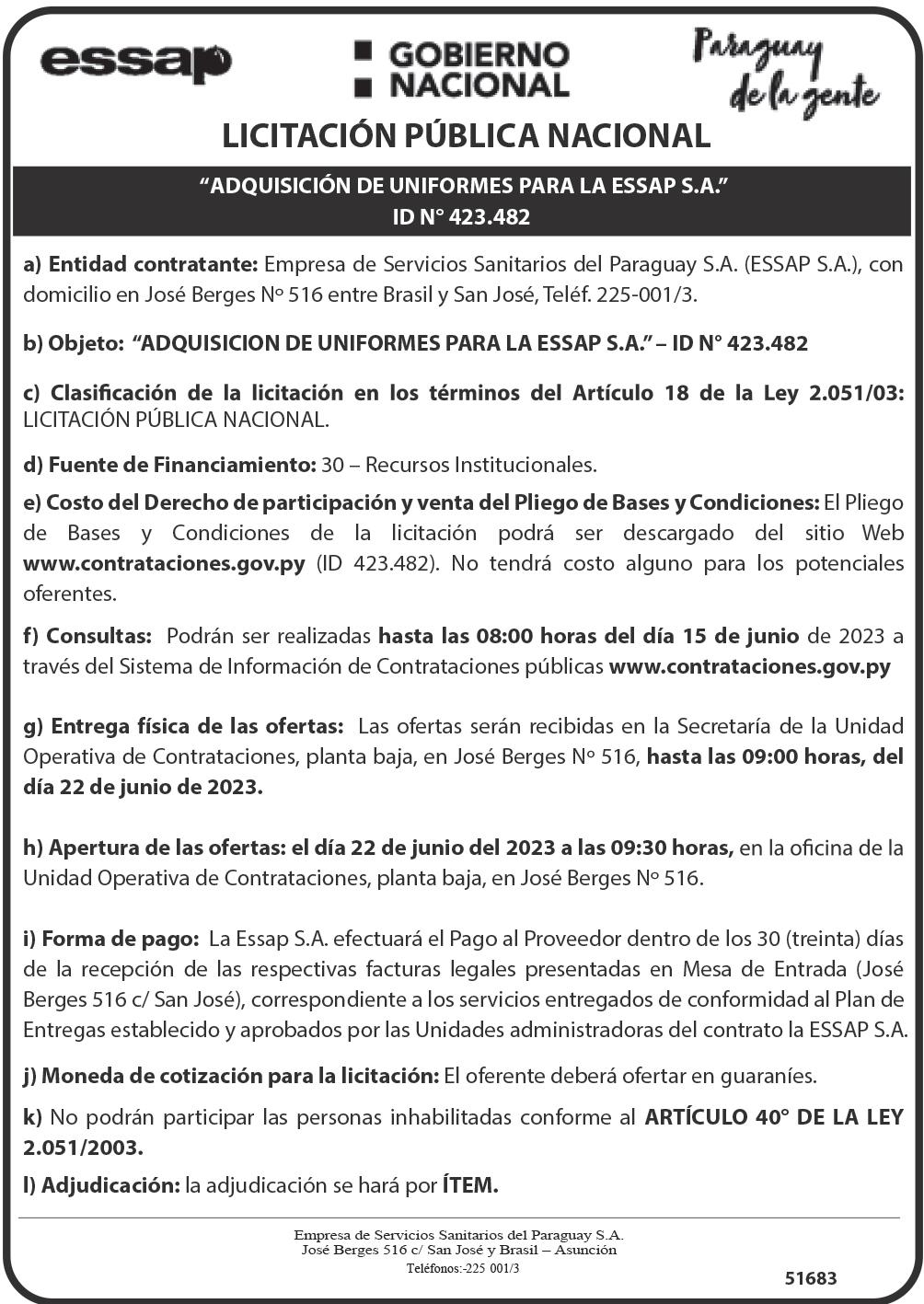 essap

GOBIERNO NACIONAL

Paraguay de la gente

LICITACIÓN PÚBLICA NACIONAL

“ADQUISICIÓN DE UNIFORMES PARA LA ESSAP S.A.”
ID N° 423.482

a) Entidad contratante: Empresa de Servicios Sanitarios del Paraguay S.A. (ESSAP S.A.), con domicilio en José Berges Nº 516 entre Brasil y San José, Teléf. 225-001/3.

b) Objeto: “ADQUISICION DE UNIFORMES PARA LA ESSAP S.A.” – ID N° 423.482

c) Clasificación de la licitación en los términos del Artículo 18 de la Ley 2.051/03: LICITACIÓN PÚBLICA NACIONAL.

d) Fuente de Financiamiento: 30 – Recursos Institucionales.

e) Costo del Derecho de participación y venta del Pliego de Bases y Condiciones: El Pliego de Bases y Condiciones de la licitación podrá ser descargado del sitio Web www.contrataciones.gov.py (ID 423.482). No tendrá costo alguno para los potenciales oferentes.

f) Consultas: Podrán ser realizadas hasta las 08:00 horas del día 15 de junio de 2023 a través del Sistema de Información de Contrataciones públicas www.contrataciones.gov.py

g) Entrega física de las ofertas: Las ofertas serán recibidas en la Secretaría de la Unidad Operativa de Contrataciones, planta baja, en José Berges Nº 516, hasta las 09:00 horas, del día 22 de junio de 2023.

h) Apertura de las ofertas: el día 22 de junio del 2023 a las 09:30 horas, en la oficina de la Unidad Operativa de Contrataciones, planta baja, en José Berges Nº 516.

i) Forma de pago: La Essap S.A. efectuará el Pago al Proveedor dentro de los 30 (treinta) días de la recepción de las respectivas facturas legales presentadas en Mesa de Entrada (José Berges 516 c/ San José), correspondiente a los servicios entregados de conformidad al Plan de Entregas establecido y aprobados por las Unidades administradoras del contrato la ESSAP S.A.

j) Moneda de cotización para la licitación: El oferente deberá ofertar en guaraníes.

k) No podrán participar las personas inhabilitadas conforme al ARTÍCULO 40° DE LA LEY 2.051/2003.

l) Adjudicación: la adjudicación se hará por ÍTEM.

Empresa de Servicios Sanitarios del Paraguay S.A.
José Berges 516 c/ San José y Brasil – Asunción
Teléfonos:-225 001/3

51683